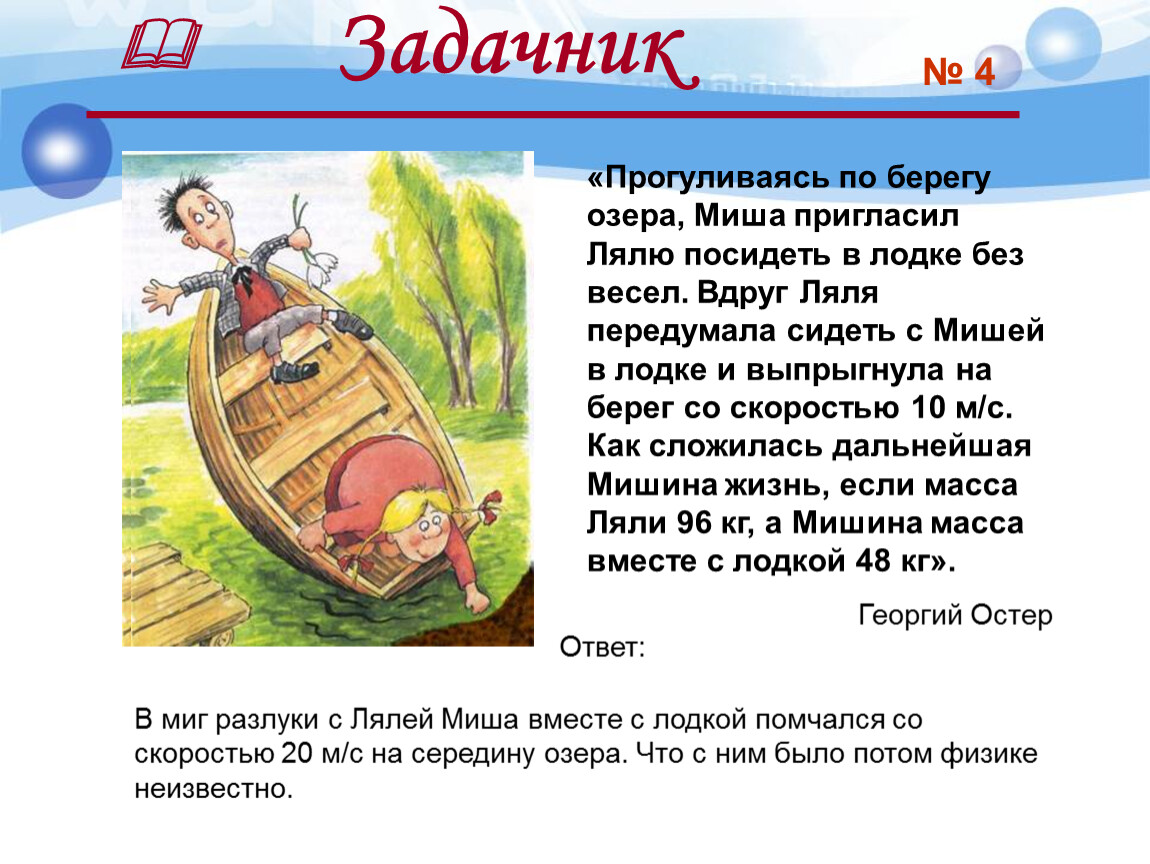 Задачник

№ 4

«Прогуливаясь по берегу озера, Миша пригласил Лялю посидеть в лодке без весел. Вдруг Ляля передумала сидеть с Мишей в лодке и выпрыгнула на берег со скоростью 10 м/с. Как сложилась дальнейшая Мишина жизнь, если масса Ляли 96 кг, а Мишина масса вместе с лодкой 48 кг».

Георгий Остер

Ответ:

В миг разлуки с Лялей Миша вместе с лодкой помчался со скоростью 20 м/с на середину озера. Что с ним было потом физике неизвестно.